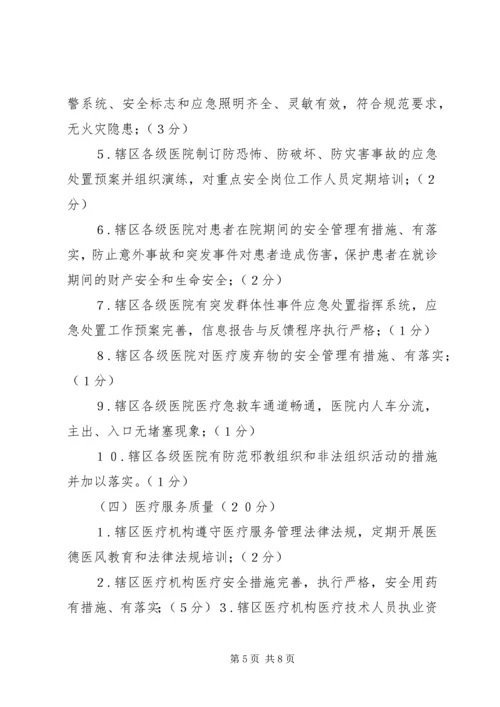 警系统、安全标志和应急照明齐全、灵敏有效，符合规范要求，无火灾隐患；（３分）

５.辖区各级医院制订防恐怖、防破坏、防灾害事故的应急处置预案并组织演练，对重点安全岗位工作人员定期培训；（２分）

６.辖区各级医院对患者在院期间的安全管理有措施、有落实，防止意外事故和突发事件对患者造成伤害，保护患者在就诊期间的财产安全和生命安全；（２分）

７.辖区各级医院有突发群体性事件应急处置指挥系统，应急处置工作预案完善，信息报告与反馈程序执行严格；（１分）

８.辖区各级医院对医疗废弃物的安全管理有措施、有落实；（１分）

９.辖区各级医院医疗急救车通道畅通，医院内人车分流，主出、入口无堵塞现象；（１分）

１０.辖区各级医院有防范邪教组织和非法组织活动的措施并加以落实。（１分）

（四）医疗服务质量（２０分）

１.辖区医疗机构遵守医疗服务管理法律法规，定期开展医德医风教育和法律法规培训；（２分）

２.辖区医疗机构医疗安全措施完善，执行严格，安全用药有措施、有落实；（５分）３.辖区医疗机构医疗技术人员执业资

第5页 共8页